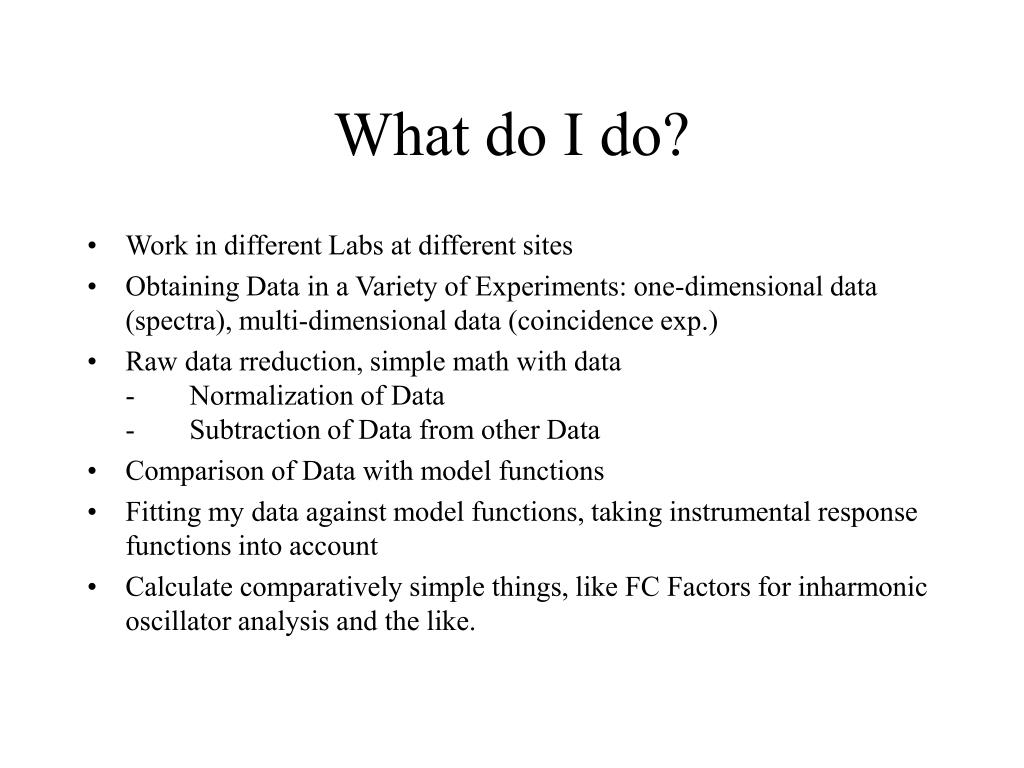 What do I do?

• Work in different Labs at different sites
• Obtaining Data in a Variety of Experiments: one-dimensional data (spectra), multi-dimensional data (coincidence exp.)
• Raw data rreduction, simple math with data
- Normalization of Data
- Subtraction of Data from other Data
• Comparison of Data with model functions
• Fitting my data against model functions, taking instrumental response functions into account
• Calculate comparatively simple things, like FC Factors for inharmonic oscillator analysis and the like.